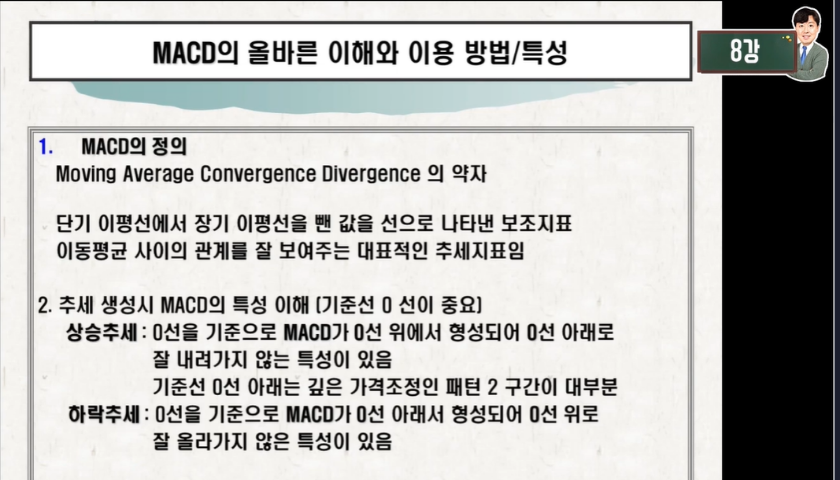 MACD의 올바른 이해와 이용 방법/특성

8강

1. MACD의 정의
Moving Average Convergence Divergence 의 약자

단기 이평선에서 장기 이평선을 뺀 값을 선으로 나타낸 보조지표
이동평균 사이의 관계를 잘 보여주는 대표적인 추세지표임

2. 추세 생성시 MACD의 특성 이해 (기준선 0 선이 중요)
상승추세 : 0선을 기준으로 MACD가 0선 위에서 형성되어 0선 아래로
잘 내려가지 않는 특성이 있음
기준선 0선 아래는 깊은 가격조정인 패턴 2 구간이 대부분
하락추세 : 0선을 기준으로 MACD가 0선 아래서 형성되어 0선 위로
잘 올라가지 않은 특성이 있음